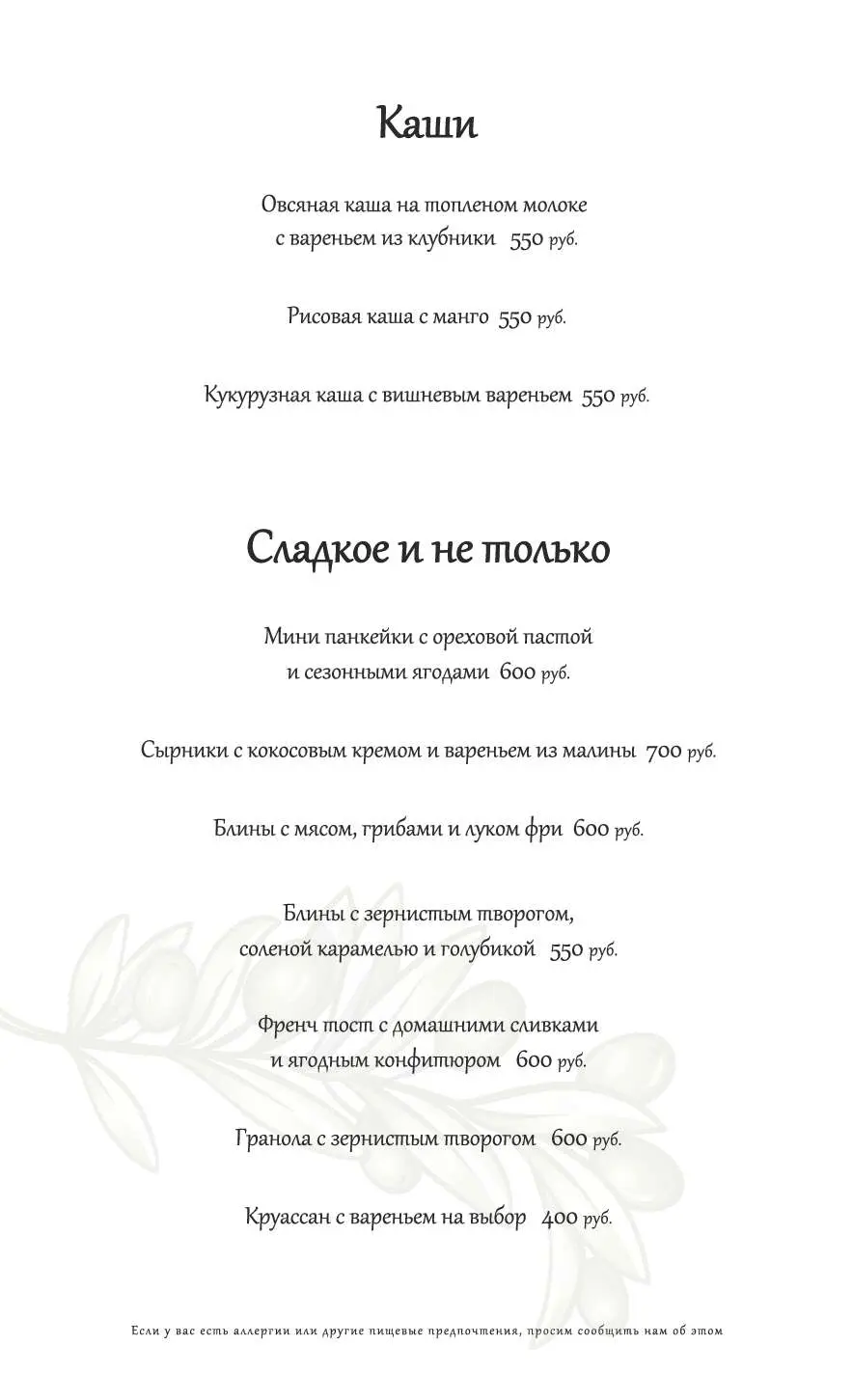 Каши

Овсяная каша на топленом молоке с вареньем из клубники 550 руб.

Рисовая каша с манго 550 руб.

Кукурузная каша с вишневым вареньем 550 руб.

Сладкое и не только

Мини панкейки с ореховой пастой и сезонными ягодами 600 руб.

Сырники с кокосовым кремом и вареньем из малины 700 руб.

Блины с мясом, грибами и луком фри 600 руб.

Блины с зернистым творогом, соленой карамелью и голубикой 550 руб.

Френч тост с домашними сливками и ягодным конфитюром 600 руб.

Гранола с зернистым творогом 600 руб.

Круассан с вареньем на выбор 400 руб.

Если у вас есть аллергии или другие пищевые предпочтения, просим сообщить нам об этом